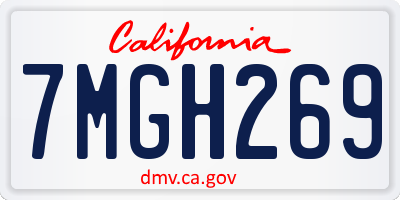 California

7MGH269

dmv.ca.gov